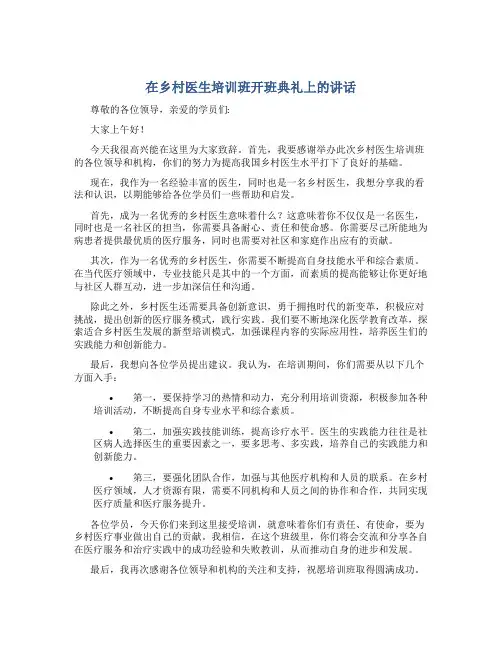 在乡村医生培训班开班典礼上的讲话

尊敬的各位领导，亲爱的学员们:

大家上午好！

今天我很高兴能在这里为大家致辞。首先，我要感谢举办此次乡村医生培训班的各位领导和机构，你们的努力为提高我国乡村医生水平打下了良好的基础。

现在，我作为一名经验丰富的医生，同时也是一名乡村医生，我想分享我的看法和认识，以期能够给各位学员们一些帮助和启发。

首先，成为一名优秀的乡村医生意味着什么？这意味着你不仅仅是一名医生，同时也是一名社区的担当，你需要具备耐心、责任和使命感。你需要尽己所能地为病患者提供最优质的医疗服务，同时也需要对社区和家庭作出应有的贡献。

其次，作为一名优秀的乡村医生，你需要不断提高自身技能水平和综合素质。在当代医疗领域中，专业技能只是其中的一个方面，而素质的提高能够让你更好地与社区人群互动，进一步加深信任和沟通。

除此之外，乡村医生还需要具备创新意识，勇于拥抱时代的新变革，积极应对挑战，提出创新的医疗服务模式，践行实践。我们要不断地深化医学教育改革，探索适合乡村医生发展的新型培训模式，加强课程内容的实际应用性，培养医生们的实践能力和创新能力。

最后，我想向各位学员提出建议。我认为，在培训期间，你们需要从以下几个方面入手：

• 第一，要保持学习的热情和动力，充分利用培训资源，积极参加各种培训活动，不断提高自身专业水平和综合素质。

• 第二，加强实践技能训练，提高诊疗水平。医生的实践能力往往是社区病人选择医生的重要因素之一，要多思考、多实践，培养自己的实践能力和创新能力。

• 第三，要强化团队合作，加强与其他医疗机构和人员的联系。在乡村医疗领域，人才资源有限，需要不同机构和人员之间的协作和合作，共同实现医疗质量和医疗服务提升。

各位学员，今天你们来到这里接受培训，就意味着你们有责任、有使命，要为乡村医疗事业做出自己的贡献。我相信，在这个班级里，你们将会交流和分享各自在医疗服务和治疗实践中的成功经验和失败教训，从而推动自身的进步和发展。

最后，我再次感谢各位领导和机构的关注和支持，祝愿培训班取得圆满成功。